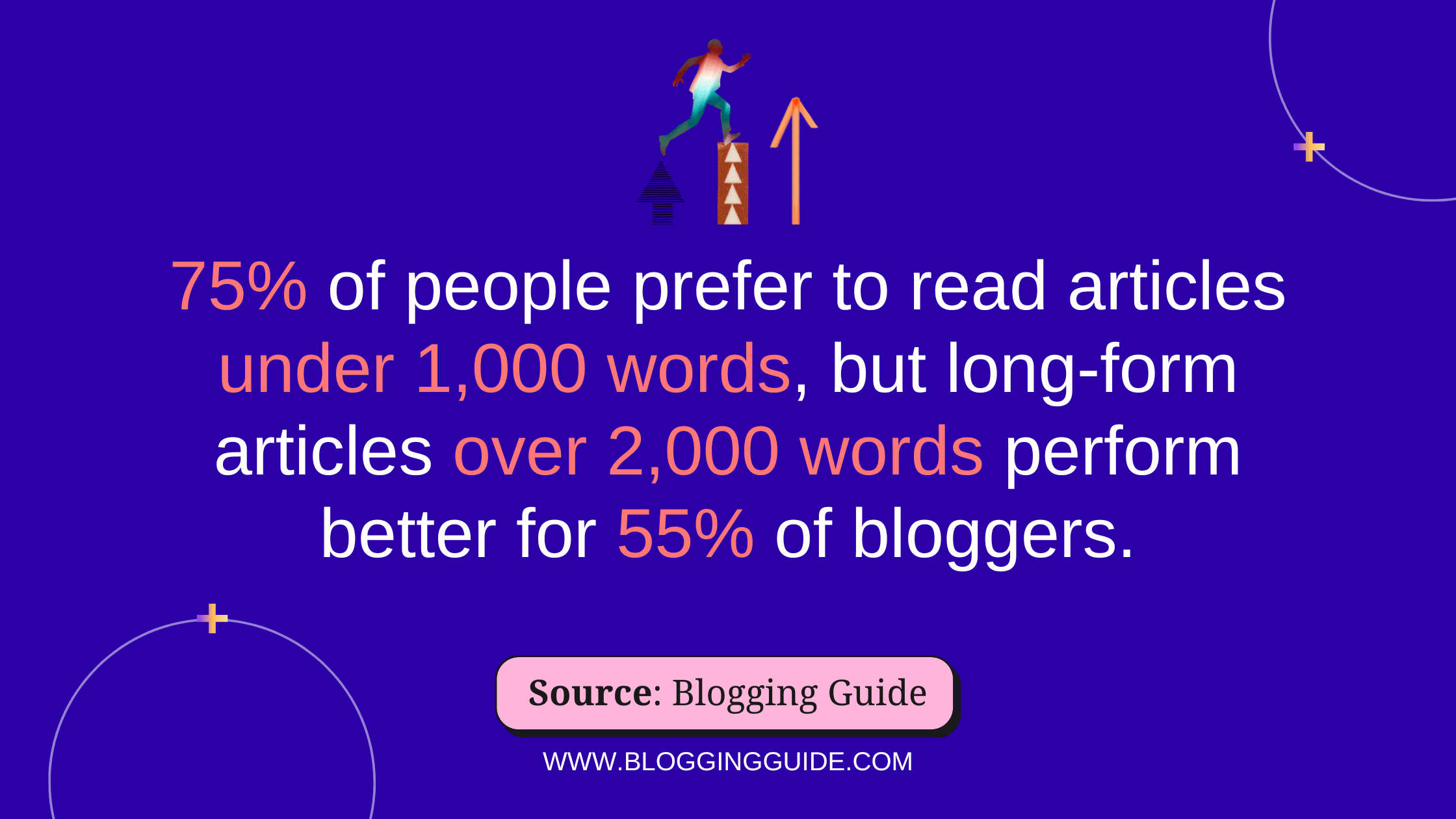 75% of people prefer to read articles under 1,000 words, but long-form articles over 2,000 words perform better for 55% of bloggers.

Source: Blogging Guide

WWW.BLOGGINGGUIDE.COM